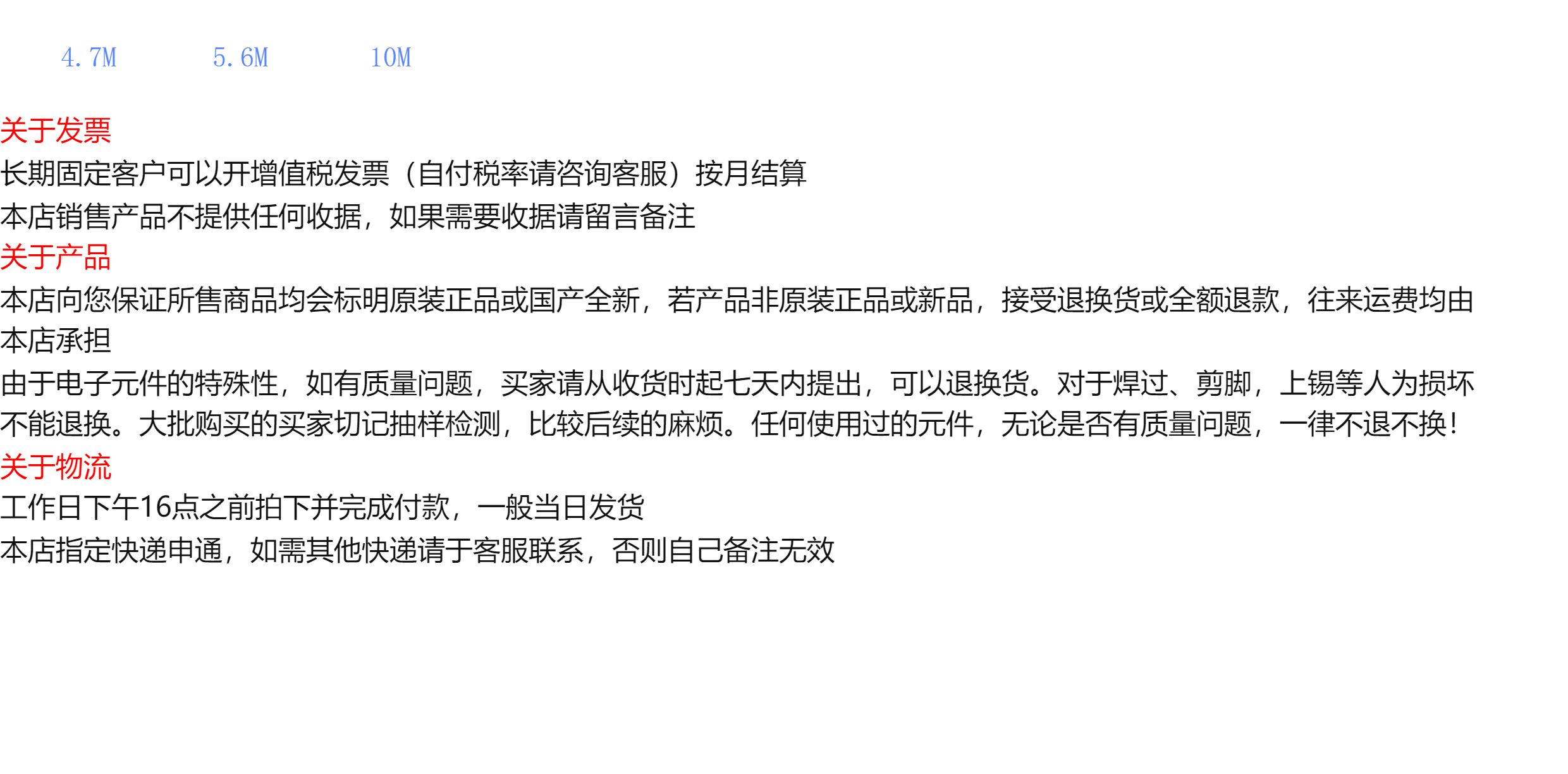 4.7M 5.6M 10M

关于发票

长期固定客户可以开增值税发票（自付税率请咨询客服）按月结算

本店销售产品不提供任何收据，如果需要收据请留言备注

关于产品

本店向您保证所售商品均会标明原装正品或国产全新，若产品非原装正品或新品，接受退换货或全额退款，往来运费均由本店承担

由于电子元件的特殊性，如有质量问题，买家请从收货时起七天内提出，可以退换货。对于焊过、剪脚，上锡等人为损坏不能退换。大批购买的买家切记抽样检测，比较后续的麻烦。任何使用过的元件，无论是否有质量问题，一律不退不换!

关于物流

工作日下午16点之前拍下并完成付款，一般当日发货

本店指定快递申通，如需其他快递请于客服联系，否则自己备注无效